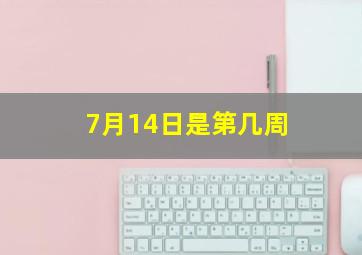 7月14日是第几周